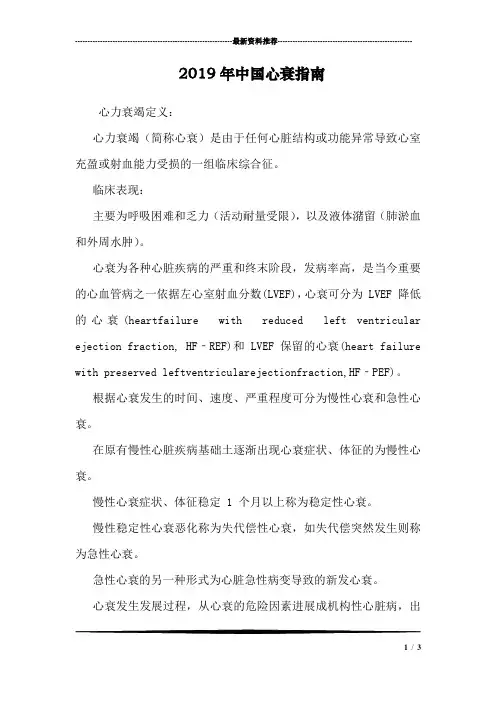 最新资料推荐

2019年中国心衰指南

心力衰竭定义：

心力衰竭（简称心衰）是由于任何心脏结构或功能异常导致心室充盈或射血能力受损的一组临床综合征。

临床表现：

主要为呼吸困难和乏力（活动耐量受限），以及液体潴留（肺淤血和外周水肿）。

心衰为各种心脏疾病的严重和终末阶段，发病率高，是当今重要的心血管病之一依据左心室射血分数(LVEF)，心衰可分为 LVEF 降低的心衰(heartfailure with reduced left ventricular ejection fraction, HF–REF)和 LVEF 保留的心衰(heart failure with preserved leftventricularejectionfraction,HF–PEF)。

根据心衰发生的时间、速度、严重程度可分为慢性心衰和急性心衰。

在原有慢性心脏疾病基础土逐渐出现心衰症状、体征的为慢性心衰。

慢性心衰症状、体征稳定 1 个月以上称为稳定性心衰。

慢性稳定性心衰恶化称为失代偿性心衰，如失代偿突然发生则称为急性心衰。

急性心衰的另一种形式为心脏急性病变导致的新发心衰。

心衰发生发展过程，从心衰的危险因素进展成机构性心脏病，出

1 / 3